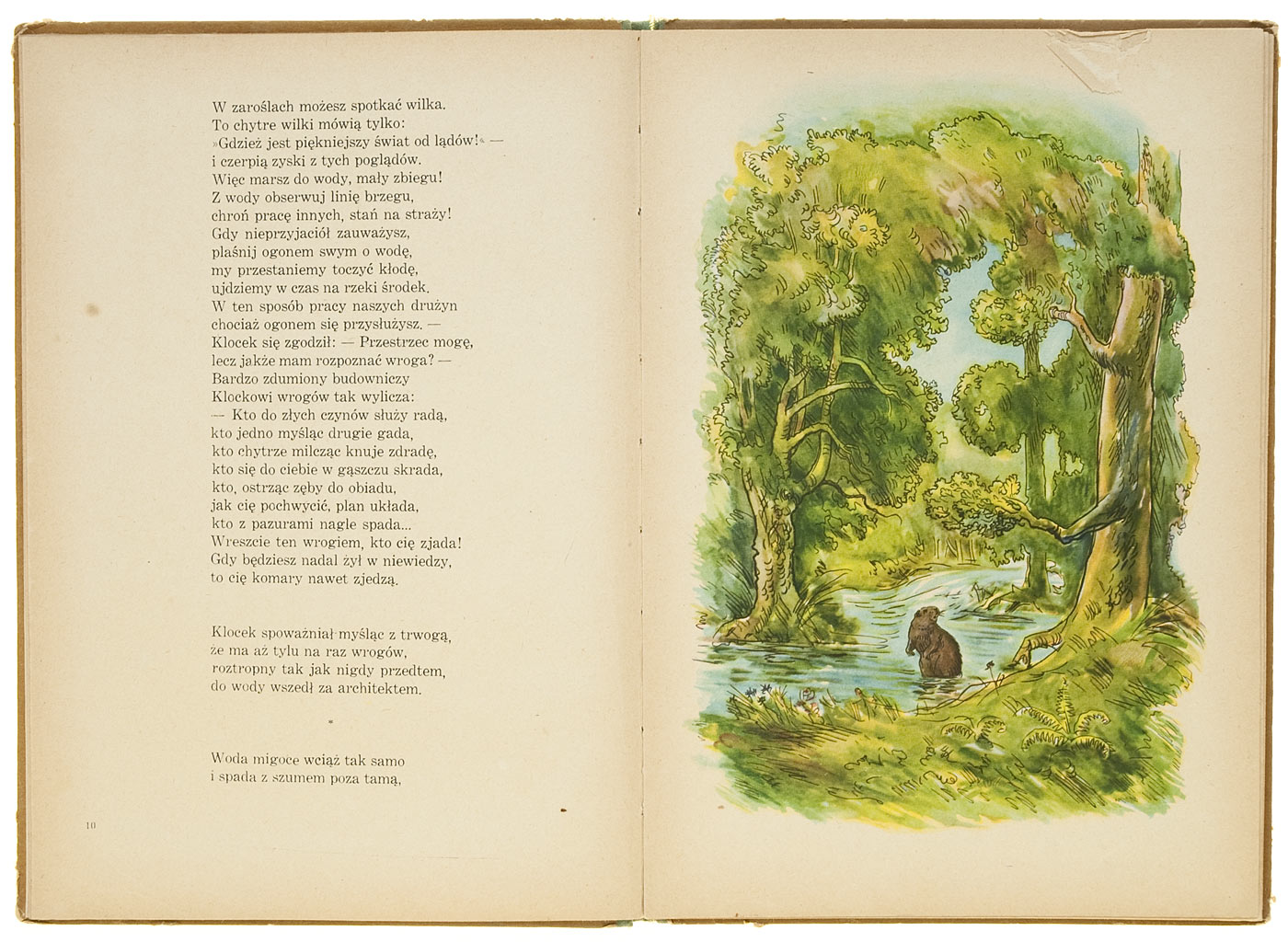 W zaroślach możesz spotkać wilka.
To chytre wilki mówią tylko:
»Gdzież jest piękniejszy świat od lądów!« —
i czerpią zyski z tych poglądów.
Więc marsz do wody, mały zbiegu!
Z wody obserwuj linię brzegu,
chroń pracę innych, stań na straży!
Gdy nieprzyjaciół zauważysz,
plaśnij ogonem swym o wodę,
my przestaniemy toczyć kłodę,
ujdziemy w czas na rzeki środek.
W ten sposób pracy naszych drużyn
chociaż ogonem się przysłużysz. —
Klocek się zgodził: — Przestrzec mogę,
lecz jakże mam rozpoznać wroga? —
Bardzo zdumiony budowniczy
Klockowi wrogów tak wylicza:
— Kto do złych czynów służy radą,
kto jedno myśląc drugie gada,
kto chytrze milcząc knuje zdradę,
kto się do ciebie w gąszczu skrada,
kto, ostrząc zęby do obiadu,
jak cię pochwycić, plan układa,
kto z pazurami nagle spada...
Wreszcie ten wrogiem, kto cię zjada!
Gdy będziesz nadal żył w niewiedzy,
to cię komary nawet zjedzą.

Klocek spoważniał myśląc z trwogą,
że ma aż tylu na raz wrogów,
roztropny tak jak nigdy przedtem,
do wody wszedł za architektem.

Woda migoce wciąż tak samo
i spada z szumem poza tamą,

10